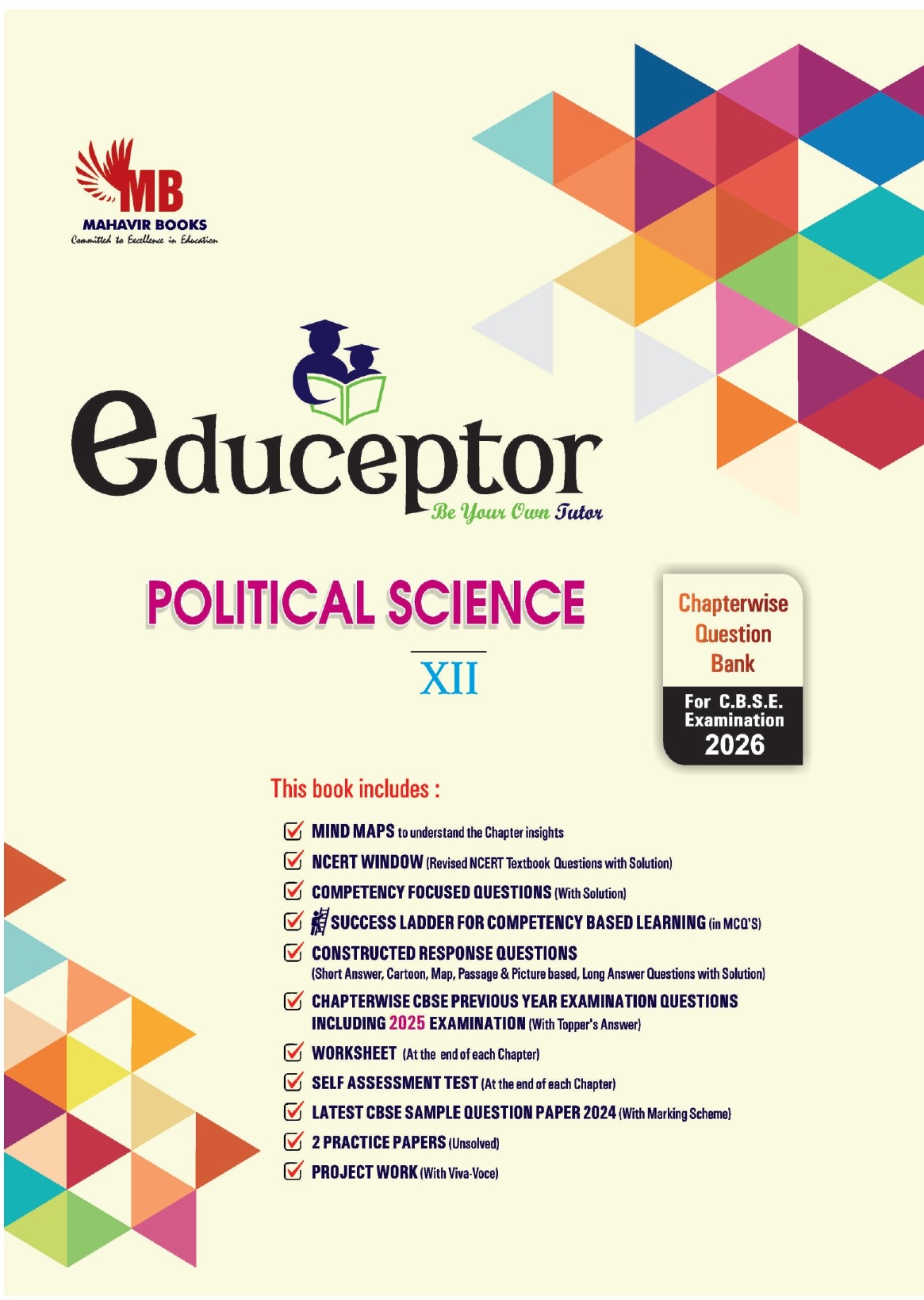 MB
MAHAVIR BOOKS
Committed to Excellence in Education

educeptor
Be Your Own Tutor

POLITICAL SCIENCE
XII

Chapterwise Question Bank
For C.B.S.E. Examination 2026

This book includes :

MIND MAPS to understand the Chapter insights
NCERT WINDOW (Revised NCERT Textbook Questions with Solution)
COMPETENCY FOCUSED QUESTIONS (With Solution)
SUCCESS LADDER FOR COMPETENCY BASED LEARNING (in MCQ'S)
CONSTRUCTED RESPONSE QUESTIONS (Short Answer, Cartoon, Map, Passage & Picture based, Long Answer Questions with Solution)
CHAPTERWISE CBSE PREVIOUS YEAR EXAMINATION QUESTIONS INCLUDING 2025 EXAMINATION (With Topper's Answer)
WORKSHEET (At the end of each Chapter)
SELF ASSESSMENT TEST (At the end of each Chapter)
LATEST CBSE SAMPLE QUESTION PAPER 2024 (With Marking Scheme)
2 PRACTICE PAPERS (Unsolved)
PROJECT WORK (With Viva-Voce)